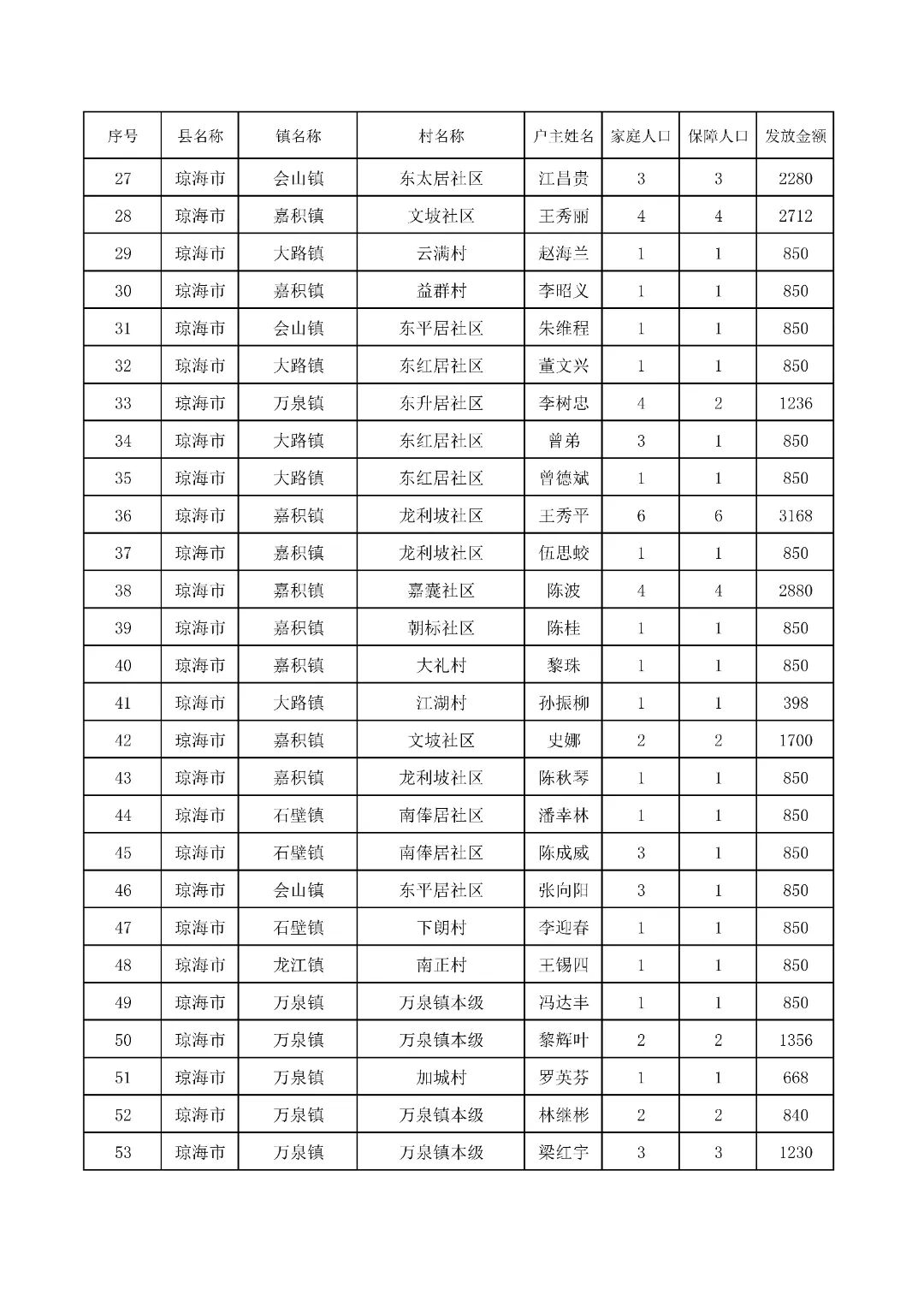 | 序号 | 县名称 | 镇名称 | 村名称 | 户主姓名 | 家庭人口 | 保障人口 | 发放金额 |
|---|---|---|---|---|---|---|---|
| 27 | 琼海市 | 会山镇 | 东太居社区 | 江昌贵 | 3 | 3 | 2280 |
| 28 | 琼海市 | 嘉积镇 | 文坡社区 | 王秀丽 | 4 | 4 | 2712 |
| 29 | 琼海市 | 大路镇 | 云满村 | 赵海兰 | 1 | 1 | 850 |
| 30 | 琼海市 | 嘉积镇 | 益群村 | 李昭义 | 1 | 1 | 850 |
| 31 | 琼海市 | 会山镇 | 东平居社区 | 朱维程 | 1 | 1 | 850 |
| 32 | 琼海市 | 大路镇 | 东红居社区 | 董文兴 | 1 | 1 | 850 |
| 33 | 琼海市 | 万泉镇 | 东升居社区 | 李树忠 | 4 | 2 | 1236 |
| 34 | 琼海市 | 大路镇 | 东红居社区 | 曾弟 | 3 | 1 | 850 |
| 35 | 琼海市 | 大路镇 | 东红居社区 | 曾德斌 | 1 | 1 | 850 |
| 36 | 琼海市 | 嘉积镇 | 龙利坡社区 | 王秀平 | 6 | 6 | 3168 |
| 37 | 琼海市 | 嘉积镇 | 龙利坡社区 | 伍思蛟 | 1 | 1 | 850 |
| 38 | 琼海市 | 嘉积镇 | 嘉囊社区 | 陈波 | 4 | 4 | 2880 |
| 39 | 琼海市 | 嘉积镇 | 朝标社区 | 陈桂 | 1 | 1 | 850 |
| 40 | 琼海市 | 嘉积镇 | 大礼村 | 黎珠 | 1 | 1 | 850 |
| 41 | 琼海市 | 大路镇 | 江湖村 | 孙振柳 | 1 | 1 | 398 |
| 42 | 琼海市 | 嘉积镇 | 文坡社区 | 史娜 | 2 | 2 | 1700 |
| 43 | 琼海市 | 嘉积镇 | 龙利坡社区 | 陈秋琴 | 1 | 1 | 850 |
| 44 | 琼海市 | 石壁镇 | 南俸居社区 | 潘幸林 | 1 | 1 | 850 |
| 45 | 琼海市 | 石壁镇 | 南俸居社区 | 陈成威 | 3 | 1 | 850 |
| 46 | 琼海市 | 会山镇 | 东平居社区 | 张向阳 | 3 | 1 | 850 |
| 47 | 琼海市 | 石壁镇 | 下朗村 | 李迎春 | 1 | 1 | 850 |
| 48 | 琼海市 | 龙江镇 | 南正村 | 王锡四 | 1 | 1 | 850 |
| 49 | 琼海市 | 万泉镇 | 万泉镇本级 | 冯达丰 | 1 | 1 | 850 |
| 50 | 琼海市 | 万泉镇 | 万泉镇本级 | 黎辉叶 | 2 | 2 | 1356 |
| 51 | 琼海市 | 万泉镇 | 加城村 | 罗英芬 | 1 | 1 | 668 |
| 52 | 琼海市 | 万泉镇 | 万泉镇本级 | 林继彬 | 2 | 2 | 840 |
| 53 | 琼海市 | 万泉镇 | 万泉镇本级 | 梁红宇 | 3 | 3 | 1230 |